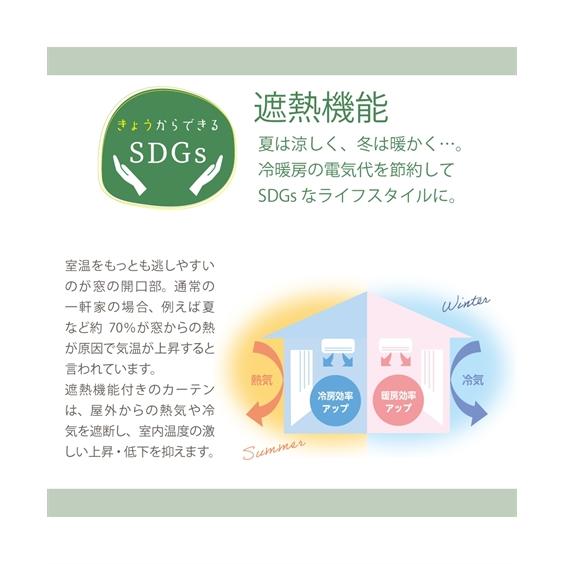 きょうからできる
SDGs

遮熱機能
夏は涼しく、冬は暖かく…。
冷暖房の電気代を節約して
SDGs なライフスタイルに。

室温をもっとも逃しやすいのが窓の開口部。通常の一軒家の場合、例えば夏など約 70%が窓からの熱が原因で気温が上昇すると言われています。
遮熱機能付きのカーテンは、屋外からの熱気や冷気を遮断し、室内温度の激しい上昇・低下を抑えます。

Winter
熱気
冷房効率アップ
暖房効率アップ
冷気
Summer